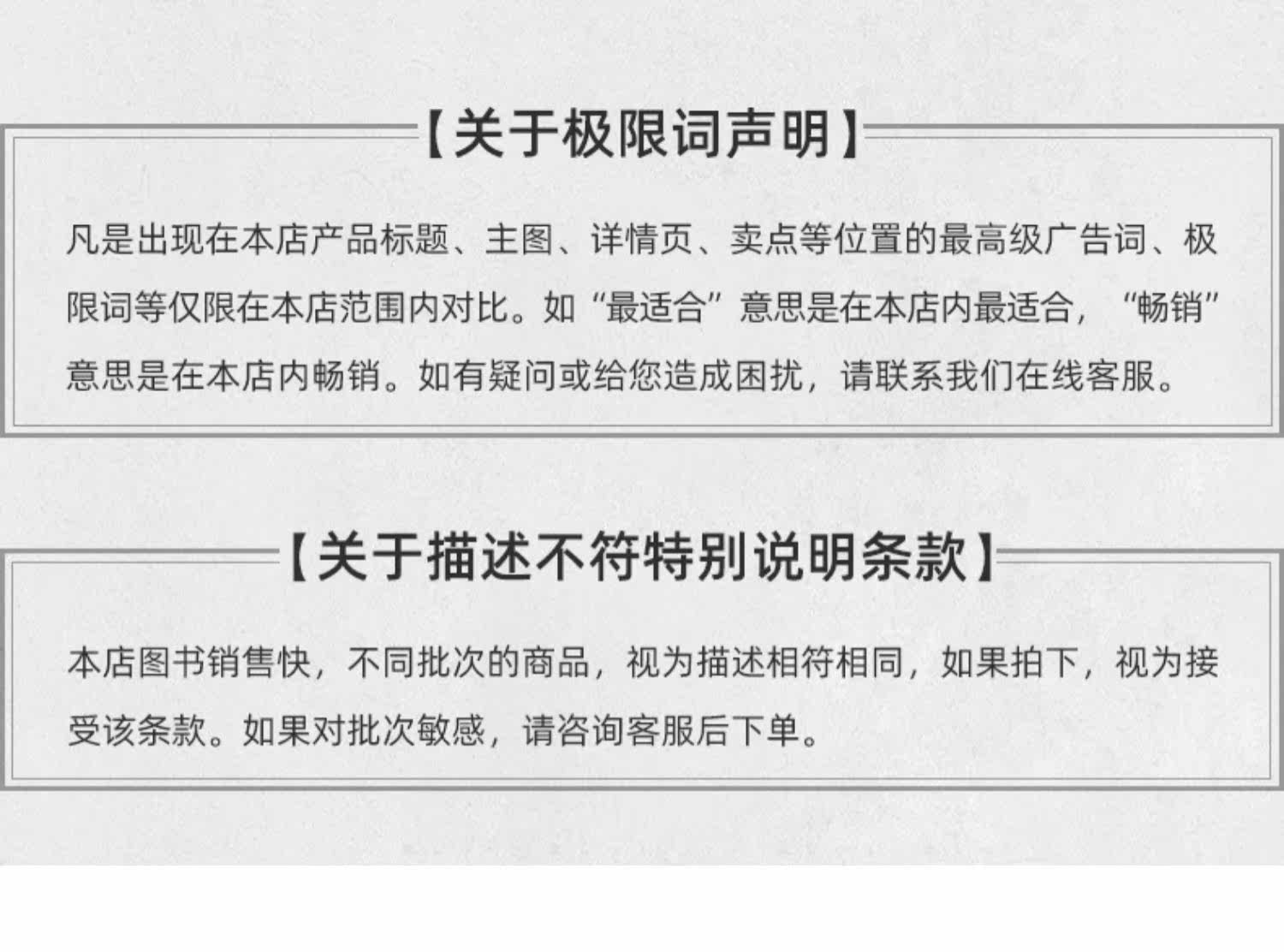 【关于极限词声明】

凡是出现在本店产品标题、主图、详情页、卖点等位置的最高级广告词、极限词等仅限在本店范围内对比。如“最适合”意思是在本店内最适合，“畅销”意思是在本店内畅销。如有疑问或给您造成困扰，请联系我们在线客服。

【关于描述不符特别说明条款】

本店图书销售快，不同批次的商品，视为描述相符相同，如果拍下，视为接受该条款。如果对批次敏感，请咨询客服后下单。